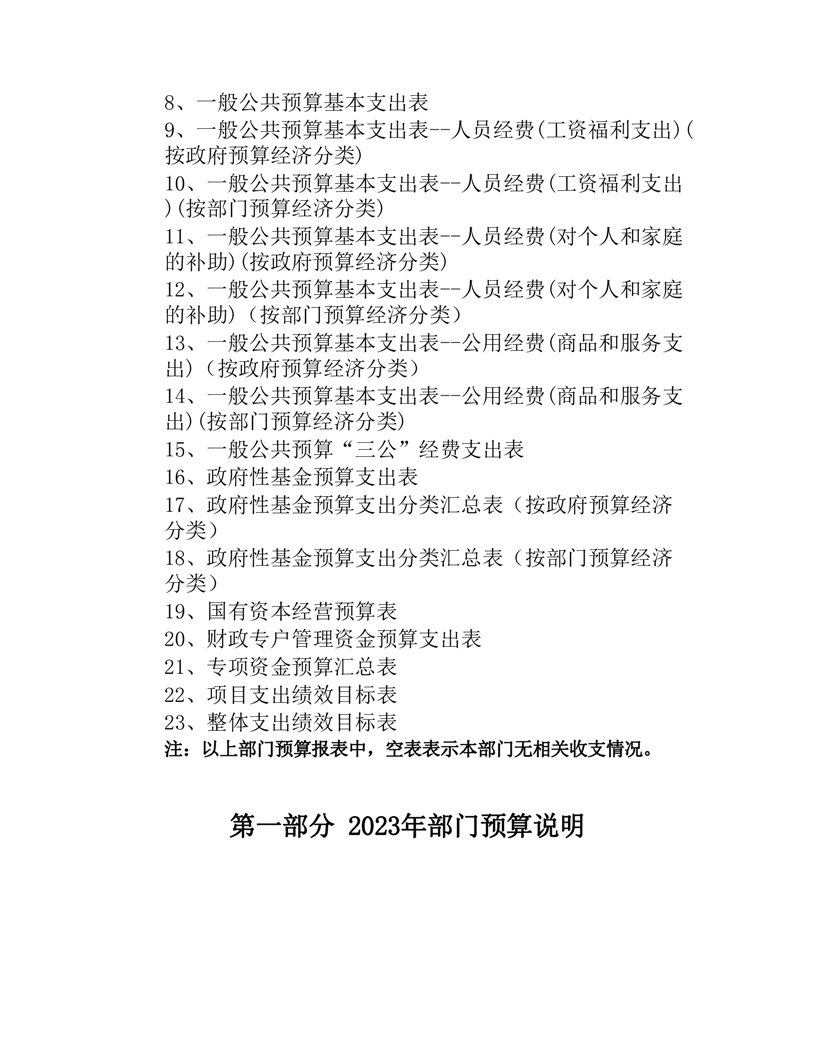 8、一般公共预算基本支出表

9、一般公共预算基本支出表--人员经费(工资福利支出)(按政府预算经济分类)

10、一般公共预算基本支出表--人员经费(工资福利支出)(按部门预算经济分类)

11、一般公共预算基本支出表--人员经费(对个人和家庭的补助)(按政府预算经济分类)

12、一般公共预算基本支出表--人员经费(对个人和家庭的补助)（按部门预算经济分类）

13、一般公共预算基本支出表--公用经费(商品和服务支出)（按政府预算经济分类）

14、一般公共预算基本支出表--公用经费(商品和服务支出)(按部门预算经济分类)

15、一般公共预算“三公”经费支出表

16、政府性基金预算支出表

17、政府性基金预算支出分类汇总表（按政府预算经济分类）

18、政府性基金预算支出分类汇总表（按部门预算经济分类）

19、国有资本经营预算表

20、财政专户管理资金预算支出表

21、专项资金预算汇总表

22、项目支出绩效目标表

23、整体支出绩效目标表

注：以上部门预算报表中，空表表示本部门无相关收支情况。

第一部分 2023年部门预算说明